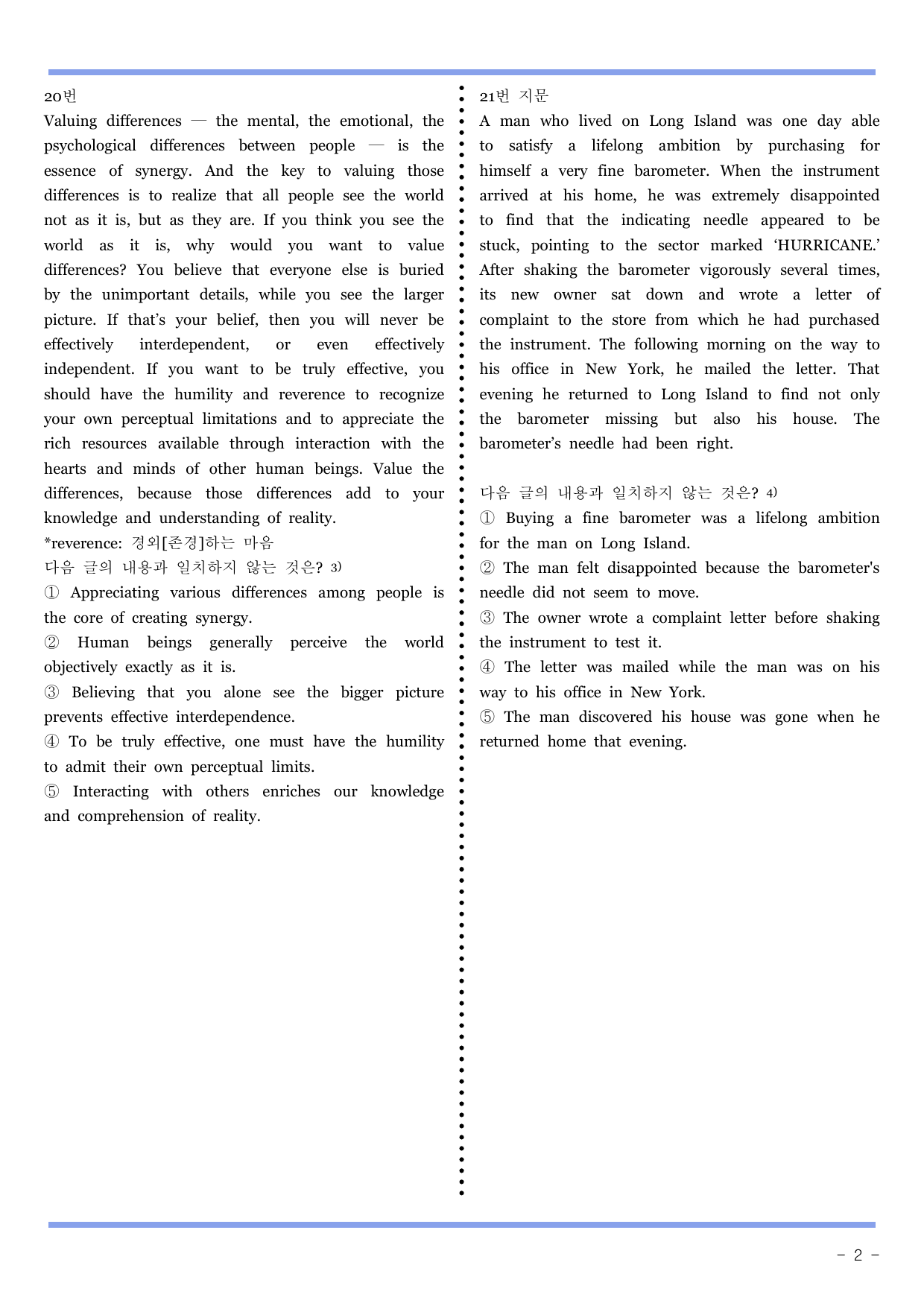 20번

Valuing differences — the mental, the emotional, the psychological differences between people — is the essence of synergy. And the key to valuing those differences is to realize that all people see the world not as it is, but as they are. If you think you see the world as it is, why would you want to value differences? You believe that everyone else is buried by the unimportant details, while you see the larger picture. If that's your belief, then you will never be effectively interdependent, or even effectively independent. If you want to be truly effective, you should have the humility and reverence to recognize your own perceptual limitations and to appreciate the rich resources available through interaction with the hearts and minds of other human beings. Value the differences, because those differences add to your knowledge and understanding of reality.

*reverence: 경외[존경]하는 마음

다음 글의 내용과 일치하지 않는 것은? $^{3)}$

① Appreciating various differences among people is the core of creating synergy.

② Human beings generally perceive the world objectively exactly as it is.

③ Believing that you alone see the bigger picture prevents effective interdependence.

④ To be truly effective, one must have the humility to admit their own perceptual limits.

⑤ Interacting with others enriches our knowledge and comprehension of reality.

21번 지문

A man who lived on Long Island was one day able to satisfy a lifelong ambition by purchasing for himself a very fine barometer. When the instrument arrived at his home, he was extremely disappointed to find that the indicating needle appeared to be stuck, pointing to the sector marked 'HURRICANE.' After shaking the barometer vigorously several times, its new owner sat down and wrote a letter of complaint to the store from which he had purchased the instrument. The following morning on the way to his office in New York, he mailed the letter. That evening he returned to Long Island to find not only the barometer missing but also his house. The barometer's needle had been right.

다음 글의 내용과 일치하지 않는 것은? $^{4)}$

① Buying a fine barometer was a lifelong ambition for the man on Long Island.

② The man felt disappointed because the barometer's needle did not seem to move.

③ The owner wrote a complaint letter before shaking the instrument to test it.

④ The letter was mailed while the man was on his way to his office in New York.

⑤ The man discovered his house was gone when he returned home that evening.

- 2 -